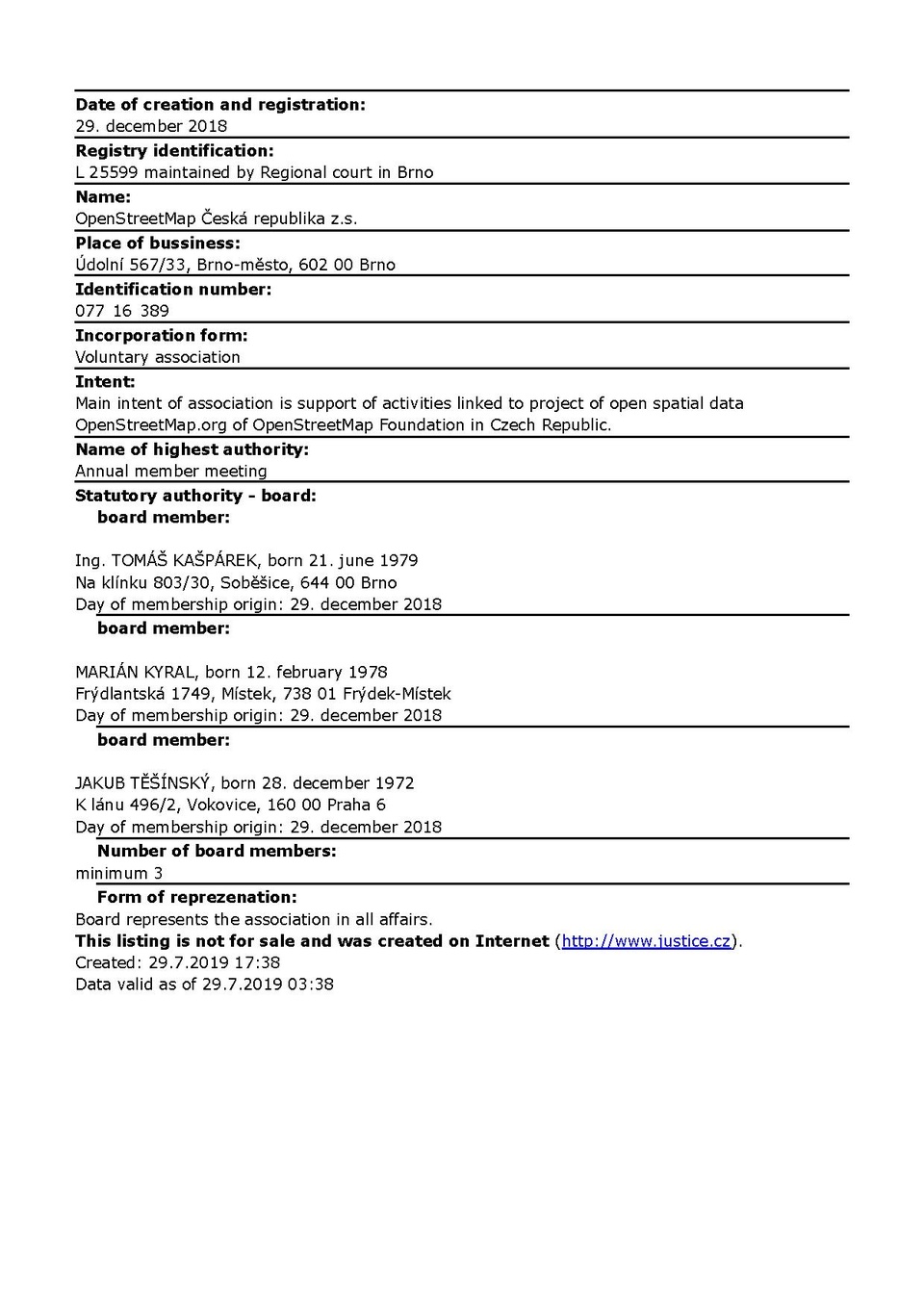 Date of creation and registration:
29. december 2018

Registry identification:
L 25599 maintained by Regional court in Brno

Name:
OpenStreetMap Česká republika z.s.

Place of bussiness:
Údolní 567/33, Brno-město, 602 00 Brno

Identification number:
077 16 389

Incorporation form:
Voluntary association

Intent:
Main intent of association is support of activities linked to project of open spatial data OpenStreetMap.org of OpenStreetMap Foundation in Czech Republic.

Name of highest authority:
Annual member meeting

Statutory authority - board:
board member:

Ing. TOMÁŠ KAŠPÁREK, born 21. june 1979
Na klínku 803/30, Soběšice, 644 00 Brno
Day of membership origin: 29. december 2018

board member:

MARIÁN KYRAL, born 12. february 1978
Frýdlantská 1749, Místek, 738 01 Frýdek-Místek
Day of membership origin: 29. december 2018

board member:

JAKUB TĚŠÍNSKÝ, born 28. december 1972
K lánu 496/2, Vokovice, 160 00 Praha 6
Day of membership origin: 29. december 2018

Number of board members:
minimum 3

Form of reprezenation:
Board represents the association in all affairs.
This listing is not for sale and was created on Internet (http://www.justice.cz).
Created: 29.7.2019 17:38
Data valid as of 29.7.2019 03:38